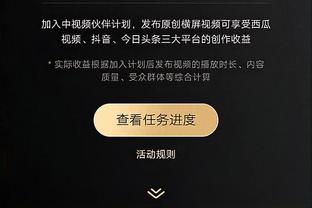 加入中视频伙伴计划，发布原创横屏视频可享受西瓜视频、抖音、今日头条三大平台的创作收益

* 实际收益根据加入计划后发布视频的播放时长、内容质量、受众群体等综合计算

查看任务进度

活动规则